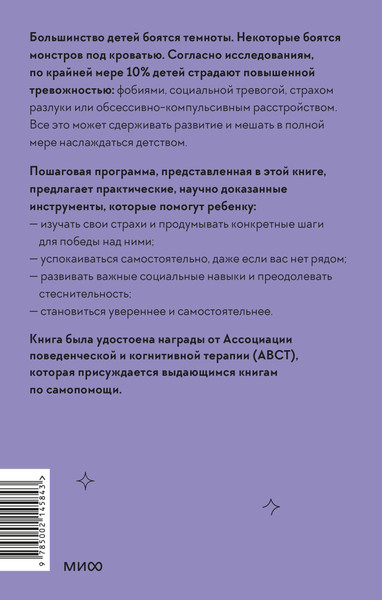 Большинство детей боятся темноты. Некоторые боятся монстров под кроватью. Согласно исследованиям, по крайней мере 10% детей страдают повышенной тревожностью: фобиями, социальной тревогой, страхом разлуки или обсессивно-компульсивным расстройством. Все это может сдерживать развитие и мешать в полной мере наслаждаться детством.

Пошаговая программа, представленная в этой книге, предлагает практические, научно доказанные инструменты, которые помогут ребенку:
— изучать свои страхи и продумывать конкретные шаги для победы над ними;
— успокаиваться самостоятельно, даже если вас нет рядом;
— развивать важные социальные навыки и преодолевать стеснительность;
— становиться увереннее и самостоятельнее.

Книга была удостоена награды от Ассоциации поведенческой и когнитивной терапии (ABCT), которая присуждается выдающимся книгам по самопомощи.

9 785002 145843

МИФ